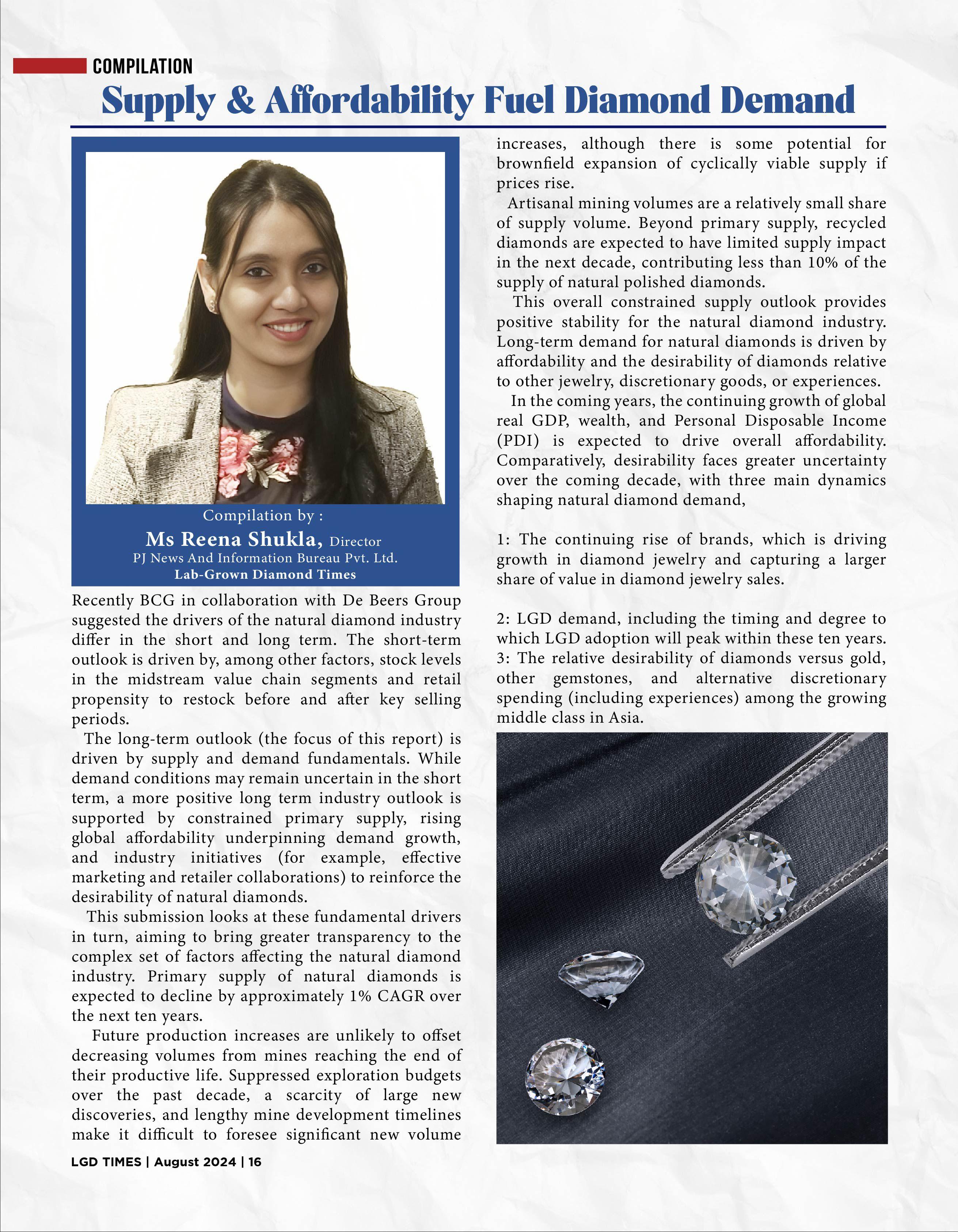 COMPILATION

Supply & Affordability Fuel Diamond Demand

Compilation by :

Ms Reena Shukla, Director

PJ News And Information Bureau Pvt. Ltd.

Lab-Grown Diamond Times

Recently BCG in collaboration with De Beers Group suggested the drivers of the natural diamond industry differ in the short and long term. The short-term outlook is driven by, among other factors, stock levels in the midstream value chain segments and retail propensity to restock before and after key selling periods.

The long-term outlook (the focus of this report) is driven by supply and demand fundamentals. While demand conditions may remain uncertain in the short term, a more positive long term industry outlook is supported by constrained primary supply, rising global affordability underpinning demand growth, and industry initiatives (for example, effective marketing and retailer collaborations) to reinforce the desirability of natural diamonds.

This submission looks at these fundamental drivers in turn, aiming to bring greater transparency to the complex set of factors affecting the natural diamond industry. Primary supply of natural diamonds is expected to decline by approximately 1% CAGR over the next ten years.

Future production increases are unlikely to offset decreasing volumes from mines reaching the end of their productive life. Suppressed exploration budgets over the past decade, a scarcity of large new discoveries, and lengthy mine development timelines make it difficult to foresee significant new volume increases, although there is some potential for brownfield expansion of cyclically viable supply if prices rise.

Artisanal mining volumes are a relatively small share of supply volume. Beyond primary supply, recycled diamonds are expected to have limited supply impact in the next decade, contributing less than 10% of the supply of natural polished diamonds.

This overall constrained supply outlook provides positive stability for the natural diamond industry. Long-term demand for natural diamonds is driven by affordability and the desirability of diamonds relative to other jewelry, discretionary goods, or experiences.

In the coming years, the continuing growth of global real GDP, wealth, and Personal Disposable Income (PDI) is expected to drive overall affordability. Comparatively, desirability faces greater uncertainty over the coming decade, with three main dynamics shaping natural diamond demand,

1: The continuing rise of brands, which is driving growth in diamond jewelry and capturing a larger share of value in diamond jewelry sales.

2: LGD demand, including the timing and degree to which LGD adoption will peak within these ten years.
3: The relative desirability of diamonds versus gold, other gemstones, and alternative discretionary spending (including experiences) among the growing middle class in Asia.

LGD TIMES | August 2024 | 16